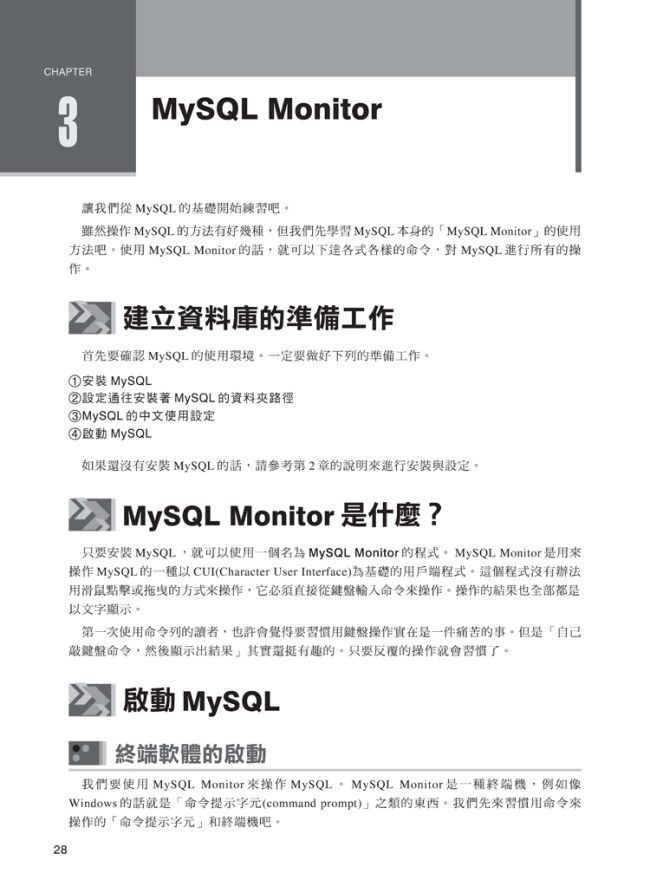 CHAPTER

3

MySQL Monitor

讓我們從 MySQL 的基礎開始練習吧。

雖然操作 MySQL 的方法有好幾種，但我們先學習 MySQL 本身的「MySQL Monitor」的使用方法吧。使用 MySQL Monitor 的話，就可以下達各式各樣的命令，對 MySQL 進行所有的操作。

建立資料庫的準備工作

首先要確認 MySQL 的使用環境。一定要做好下列的準備工作。

①安裝 MySQL
②設定通往安裝著 MySQL 的資料夾路徑
③MySQL 的中文使用設定
④啟動 MySQL

如果還沒有安裝 MySQL 的話，請參考第 2 章的說明來進行安裝與設定。

MySQL Monitor 是什麼？

只要安裝 MySQL，就可以使用一個名為 MySQL Monitor 的程式。MySQL Monitor 是用來操作 MySQL 的一種以 CUI(Character User Interface)為基礎的用戶端程式。這個程式沒有辦法用滑鼠點擊或拖曳的方式來操作，它必須直接從鍵盤輸入命令來操作。操作的結果也全部都是以文字顯示。

第一次使用命令列的讀者，也許會覺得要習慣用鍵盤操作實在是一件痛苦的事。但是「自己敲鍵盤命令，然後顯示出結果」其實還挺有趣的。只要反覆的操作就會習慣了。

啟動 MySQL

終端軟體的啟動

我們要使用 MySQL Monitor 來操作 MySQL。MySQL Monitor 是一種終端機，例如像 Windows 的話就是「命令提示字元(command prompt)」之類的東西。我們先來習慣用命令來操作的「命令提示字元」和終端機吧。

28